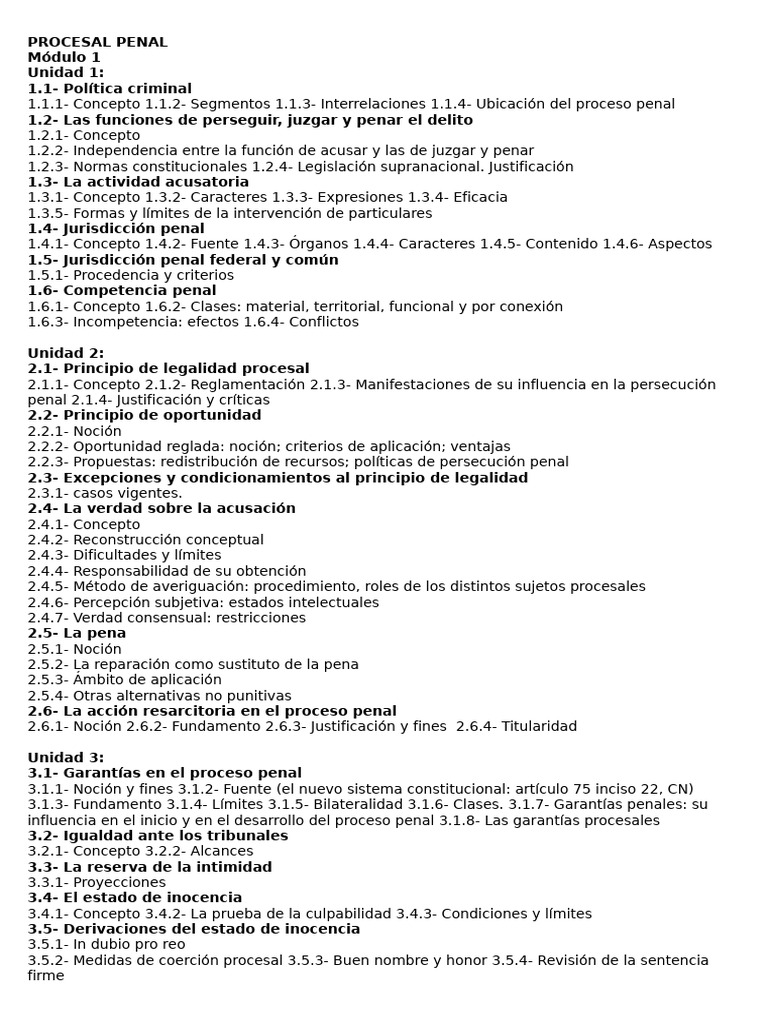 PROCESAL PENAL
Módulo 1
Unidad 1:
1.1- Política criminal
1.1.1- Concepto 1.1.2- Segmentos 1.1.3- Interrelaciones 1.1.4- Ubicación del proceso penal
1.2- Las funciones de perseguir, juzgar y penar el delito
1.2.1- Concepto
1.2.2- Independencia entre la función de acusar y las de juzgar y penar
1.2.3- Normas constitucionales 1.2.4- Legislación supranacional. Justificación
1.3- La actividad acusatoria
1.3.1- Concepto 1.3.2- Caracteres 1.3.3- Expresiones 1.3.4- Eficacia
1.3.5- Formas y límites de la intervención de particulares
1.4- Jurisdicción penal
1.4.1- Concepto 1.4.2- Fuente 1.4.3- Órganos 1.4.4- Caracteres 1.4.5- Contenido 1.4.6- Aspectos
1.5- Jurisdicción penal federal y común
1.5.1- Procedencia y criterios
1.6- Competencia penal
1.6.1- Concepto 1.6.2- Clases: material, territorial, funcional y por conexión
1.6.3- Incompetencia: efectos 1.6.4- Conflictos

Unidad 2:
2.1- Principio de legalidad procesal
2.1.1- Concepto 2.1.2- Reglamentación 2.1.3- Manifestaciones de su influencia en la persecución penal 2.1.4- Justificación y críticas
2.2- Principio de oportunidad
2.2.1- Noción
2.2.2- Oportunidad reglada: noción; criterios de aplicación; ventajas
2.2.3- Propuestas: redistribución de recursos; políticas de persecución penal
2.3- Excepciones y condicionamientos al principio de legalidad
2.3.1- casos vigentes.
2.4- La verdad sobre la acusación
2.4.1- Concepto
2.4.2- Reconstrucción conceptual
2.4.3- Dificultades y límites
2.4.4- Responsabilidad de su obtención
2.4.5- Método de averiguación: procedimiento, roles de los distintos sujetos procesales
2.4.6- Percepción subjetiva: estados intelectuales
2.4.7- Verdad consensual: restricciones
2.5- La pena
2.5.1- Noción
2.5.2- La reparación como sustituto de la pena
2.5.3- Ámbito de aplicación
2.5.4- Otras alternativas no punitivas
2.6- La acción resarcitoria en el proceso penal
2.6.1- Noción 2.6.2- Fundamento 2.6.3- Justificación y fines 2.6.4- Titularidad

Unidad 3:
3.1- Garantías en el proceso penal
3.1.1- Noción y fines 3.1.2- Fuente (el nuevo sistema constitucional: artículo 75 inciso 22, CN)
3.1.3- Fundamento 3.1.4- Límites 3.1.5- Bilateralidad 3.1.6- Clases. 3.1.7- Garantías penales: su influencia en el inicio y en el desarrollo del proceso penal 3.1.8- Las garantías procesales
3.2- Igualdad ante los tribunales
3.2.1- Concepto 3.2.2- Alcances
3.3- La reserva de la intimidad
3.3.1- Proyecciones
3.4- El estado de inocencia
3.4.1- Concepto 3.4.2- La prueba de la culpabilidad 3.4.3- Condiciones y límites
3.5- Derivaciones del estado de inocencia
3.5.1- In dubio pro reo
3.5.2- Medidas de coerción procesal 3.5.3- Buen nombre y honor 3.5.4- Revisión de la sentencia firme